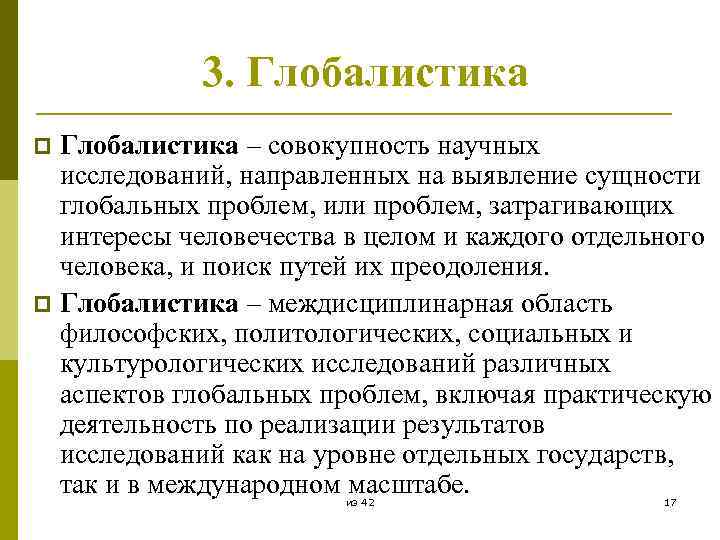 3. Глобалистика

Глобалистика – совокупность научных исследований, направленных на выявление сущности глобальных проблем, или проблем, затрагивающих интересы человечества в целом и каждого отдельного человека, и поиск путей их преодоления.

Глобалистика – междисциплинарная область философских, политологических, социальных и культурологических исследований различных аспектов глобальных проблем, включая практическую деятельность по реализации результатов исследований как на уровне отдельных государств, так и в международном масштабе.

из 42

17